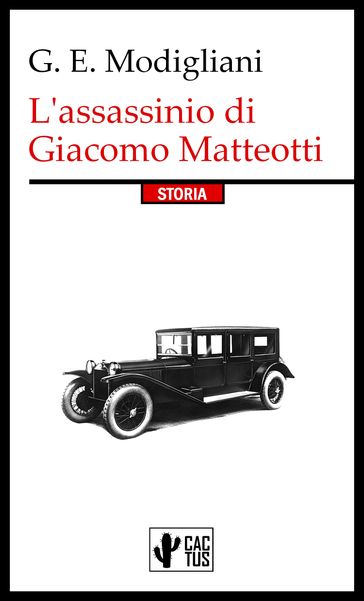 G. E. Modigliani

L'assassinio di Giacomo Matteotti

STORIA

CAC TUS